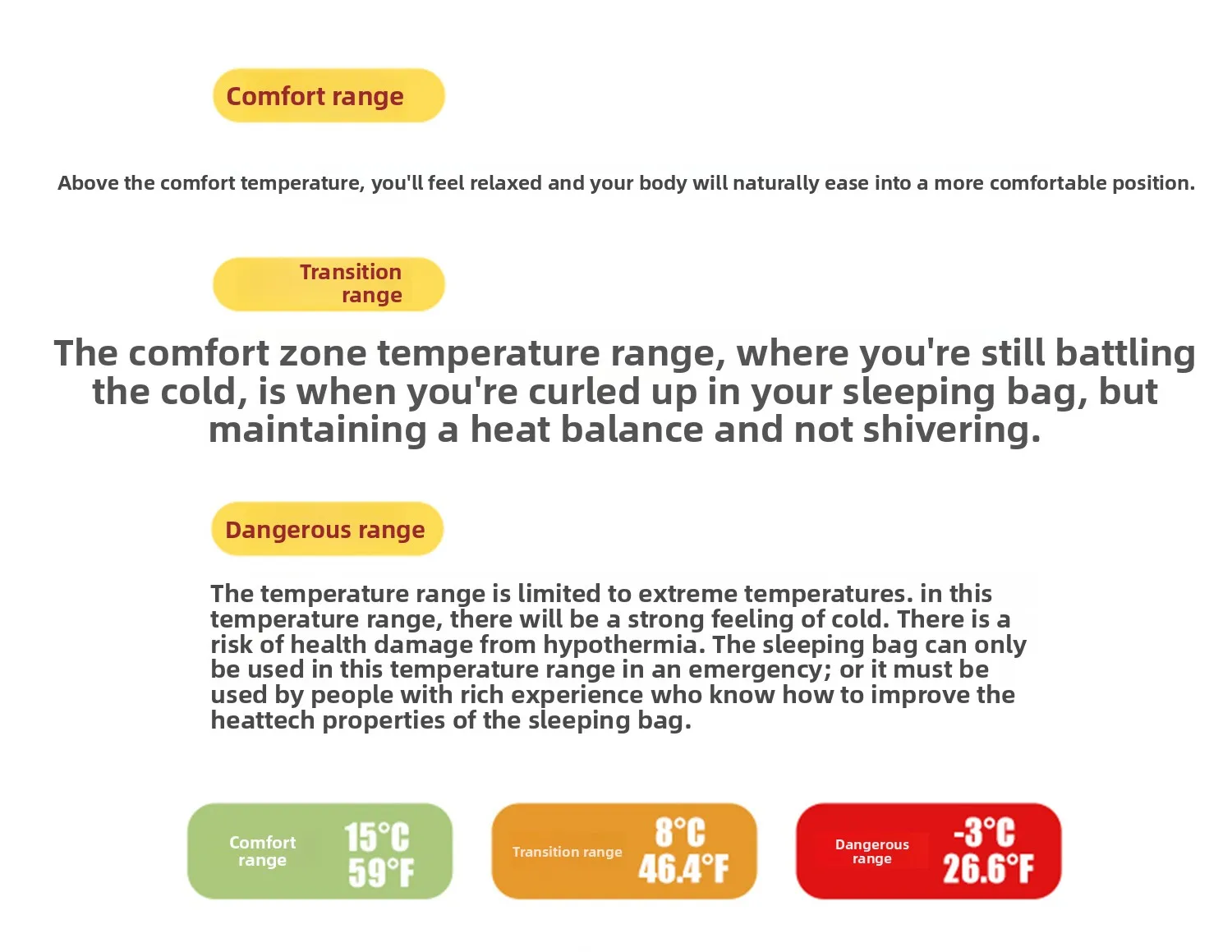 Comfort range

Above the comfort temperature, you'll feel relaxed and your body will naturally ease into a more comfortable position.

Transition range

The comfort zone temperature range, where you're still battling the cold, is when you're curled up in your sleeping bag, but maintaining a heat balance and not shivering.

Dangerous range

The temperature range is limited to extreme temperatures. in this temperature range, there will be a strong feeling of cold. There is a risk of health damage from hypothermia. The sleeping bag can only be used in this temperature range in an emergency; or it must be used by people with rich experience who know how to improve the heattech properties of the sleeping bag.

Comfort range 15°C 59°F

Transition range 8°C 46.4°F

Dangerous range -3°C 26.6°F